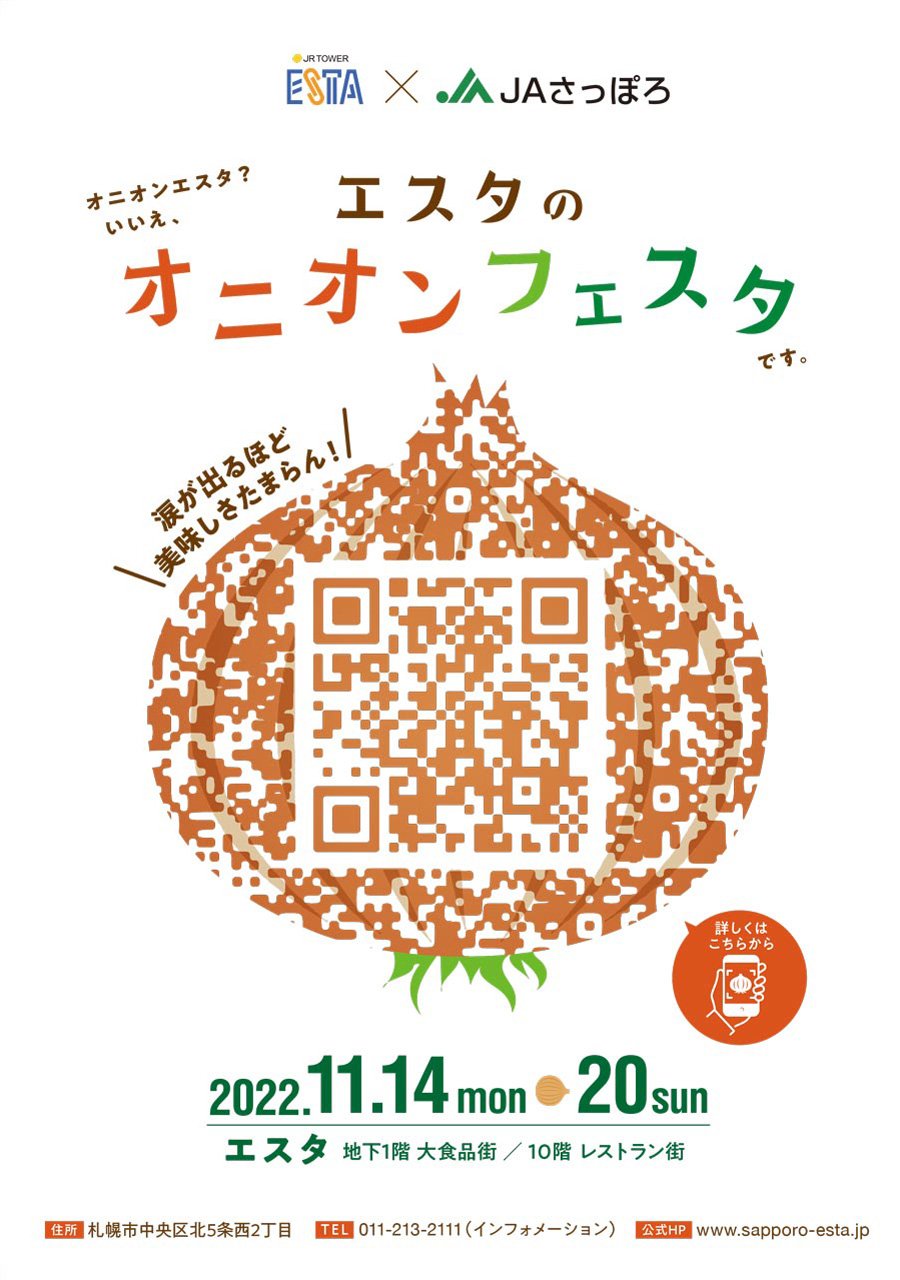 JR TOWER ESTA × JAさっぽろ

オニオンエスタ?
いいえ、

エスタの
オニオンフェスタ
です。

涙が出るほど
美味しさたまらん!

詳しくは
こちらから

2022.11.14 mon 20 sun
エスタ 地下1階 大食品街 / 10階 レストラン街

住所 札幌市中央区北5条西2丁目 TEL 011-213-2111(インフォメーション) 公式HP www.sapporo-esta.jp